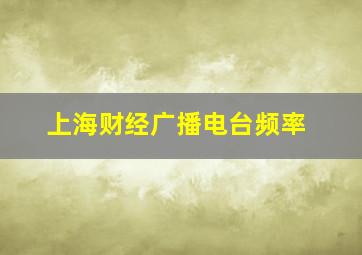 上海财经广播电台频率